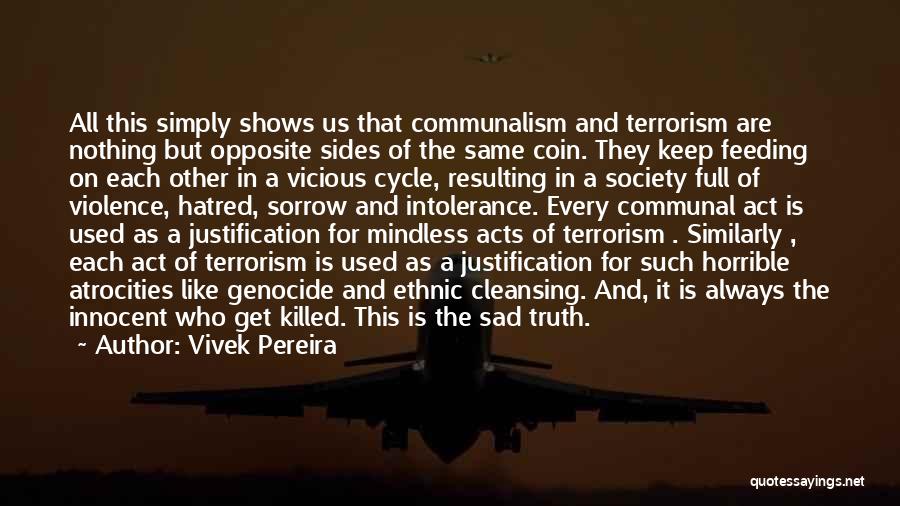 All this simply shows us that communalism and terrorism are nothing but opposite sides of the same coin. They keep feeding on each other in a vicious cycle, resulting in a society full of violence, hatred, sorrow and intolerance. Every communal act is used as a justification for mindless acts of terrorism . Similarly , each act of terrorism is used as a justification for such horrible atrocities like genocide and ethnic cleansing. And, it is always the innocent who get killed. This is the sad truth.

~ Author: Vivek Pereira

quotessayings.net